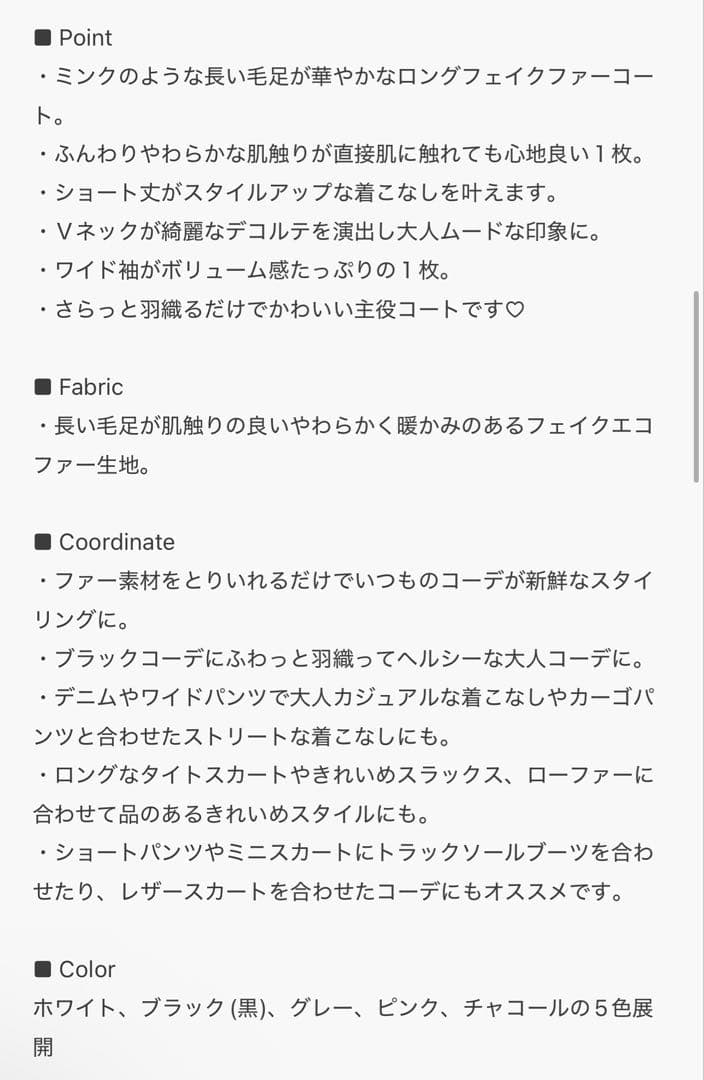 ■ Point
・ミンクのような長い毛足が華やかなロングフェイクファーコート。
・ふんわりやわらかな肌触りが直接肌に触れても心地良い１枚。
・ショート丈がスタイルアップな着こなしを叶えます。
・Ｖネックが綺麗なデコルテを演出し大人ムードな印象に。
・ワイド袖がボリューム感たっぷりの１枚。
・さらっと羽織るだけでかわいい主役コートです♡

■ Fabric
・長い毛足が肌触りの良いやわらかく暖かみのあるフェイクエコファー生地。

■ Coordinate
・ファー素材をとりいれるだけでいつものコーデが新鮮なスタイリングに。
・ブラックコーデにふわっと羽織ってヘルシーな大人コーデに。
・デニムやワイドパンツで大人カジュアルな着こなしやカーゴパンツと合わせたストリートな着こなしにも。
・ロングなタイトスカートやきれいめスラックス、ローファーに合わせて品のあるきれいめスタイルにも。
・ショートパンツやミニスカートにトラックソールブーツを合わせたり、レザースカートを合わせたコーデにもオススメです。

■ Color
ホワイト、ブラック (黒)、グレー、ピンク、チャコールの５色展開